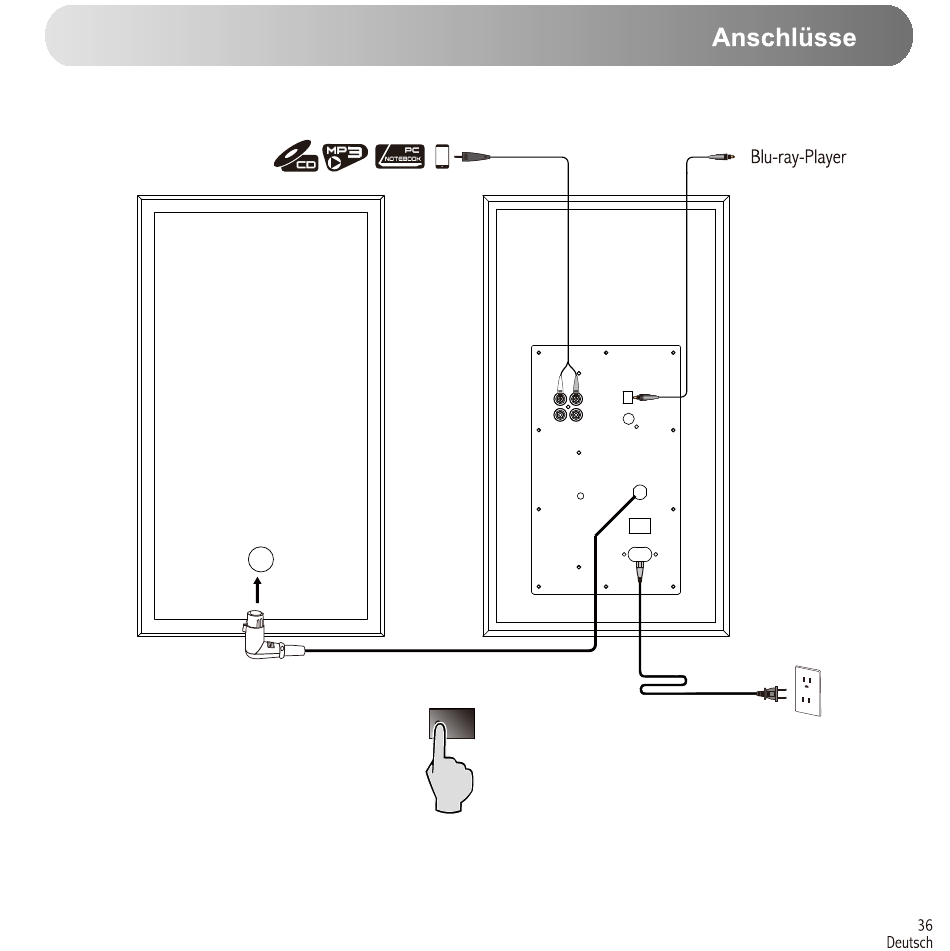 Anschlüsse

CD MP3 PC NOTEBOOK

Blu-ray-Player

36
Deutsch